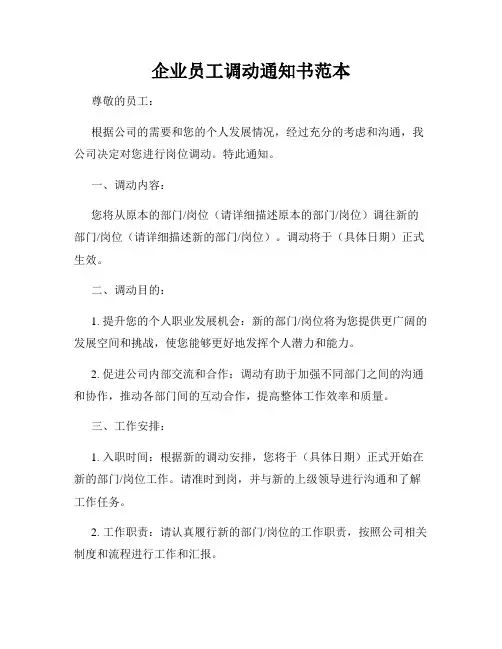 企业员工调动通知书范本

尊敬的员工：

根据公司的需要和您的个人发展情况，经过充分的考虑和沟通，我公司决定对您进行岗位调动。特此通知。

一、调动内容：

您将从原本的部门/岗位（请详细描述原本的部门/岗位）调往新的部门/岗位（请详细描述新的部门/岗位）。调动将于（具体日期）正式生效。

二、调动目的：

1. 提升您的个人职业发展机会：新的部门/岗位将为您提供更广阔的发展空间和挑战，使您能够更好地发挥个人潜力和能力。

2. 促进公司内部交流和合作：调动有助于加强不同部门之间的沟通和协作，推动各部门间的互动合作，提高整体工作效率和质量。

三、工作安排：

1. 入职时间：根据新的调动安排，您将于（具体日期）正式开始在新的部门/岗位工作。请准时到岗，并与新的上级领导进行沟通和了解工作任务。

2. 工作职责：请认真履行新的部门/岗位的工作职责，按照公司相关制度和流程进行工作和汇报。